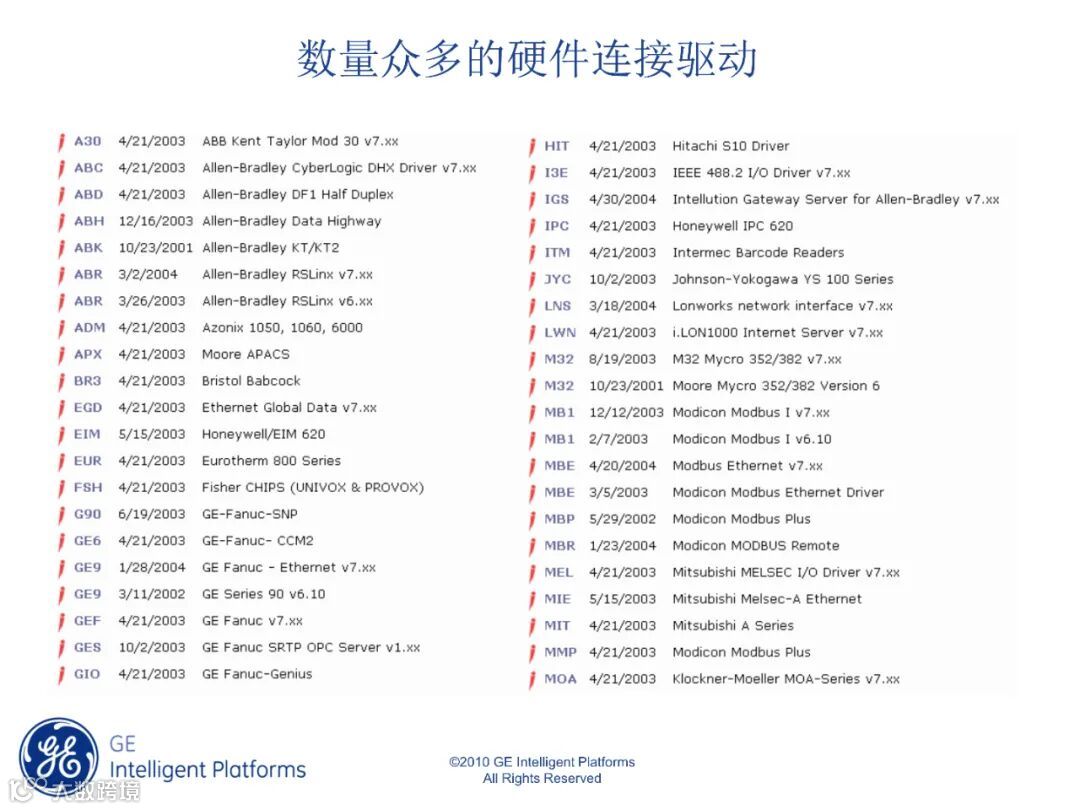 数量众多的硬件连接驱动

| | | |
|---|---|---|
| A30 | 4/21/2003 | ABB Kent Taylor Mod 30 v7.xx |
| ABC | 4/21/2003 | Allen-Bradley CyberLogic DHX Driver v7.xx |
| ABD | 4/21/2003 | Allen-Bradley DF1 Half Duplex |
| ABH | 12/16/2003 | Allen-Bradley Data Highway |
| ABK | 10/23/2001 | Allen-Bradley KT/KT2 |
| ABR | 3/2/2004 | Allen-Bradley RSLinx v7.xx |
| ABR | 3/26/2003 | Allen-Bradley RSLinx v6.xx |
| ADM | 4/21/2003 | Azonix 1050, 1060, 6000 |
| APX | 4/21/2003 | Moore APACS |
| BR3 | 4/21/2003 | Bristol Babcock |
| EGD | 4/21/2003 | Ethernet Global Data v7.xx |
| EIM | 5/15/2003 | Honeywell/EIM 620 |
| EUR | 4/21/2003 | Eurotherm 800 Series |
| FSH | 4/21/2003 | Fisher CHIPS (UNIVOX & PROVOX) |
| G90 | 6/19/2003 | GE-Fanuc-SNP |
| GE6 | 4/21/2003 | GE-Fanuc- CCM2 |
| GE9 | 1/28/2004 | GE Fanuc - Ethernet v7.xx |
| GE9 | 3/11/2002 | GE Series 90 v6.10 |
| GEF | 4/21/2003 | GE Fanuc v7.xx |
| GES | 10/2/2003 | GE Fanuc SRTP OPC Server v1.xx |
| GIO | 4/21/2003 | GE Fanuc-Genius |

| | | |
|---|---|---|
| HIT | 4/21/2003 | Hitachi S10 Driver |
| I3E | 4/21/2003 | IEEE 488.2 I/O Driver v7.xx |
| IGS | 4/30/2004 | Intellution Gateway Server for Allen-Bradley v7.xx |
| IPC | 4/21/2003 | Honeywell IPC 620 |
| ITM | 4/21/2003 | Intermec Barcode Readers |
| JYC | 10/2/2003 | Johnson-Yokogawa YS 100 Series |
| LNS | 3/18/2004 | Lonworks network interface v7.xx |
| LWN | 4/21/2003 | i.LON1000 Internet Server v7.xx |
| M32 | 8/19/2003 | M32 Mycro 352/382 v7.xx |
| M32 | 10/23/2001 | Moore Mycro 352/382 Version 6 |
| MB1 | 12/12/2003 | Modicon Modbus I v7.xx |
| MB1 | 2/7/2003 | Modicon Modbus I v6.10 |
| MBE | 4/20/2004 | Modbus Ethernet v7.xx |
| MBE | 3/5/2003 | Modicon Modbus Ethernet Driver |
| MBP | 5/29/2002 | Modicon Modbus Plus |
| MBR | 1/23/2004 | Modicon MODBUS Remote |
| MEL | 4/21/2003 | Mitsubishi MELSEC I/O Driver v7.xx |
| MIE | 5/15/2003 | Mitsubishi Melsec-A Ethernet |
| MIT | 4/21/2003 | Mitsubishi A Series |
| MMP | 4/21/2003 | Modicon Modbus Plus |
| MOA | 4/21/2003 | Klockner-Moeller MOA-Series v7.xx |

GE
Intelligent Platforms

©2010 GE Intelligent Platforms
All Rights Reserved

大数跨境